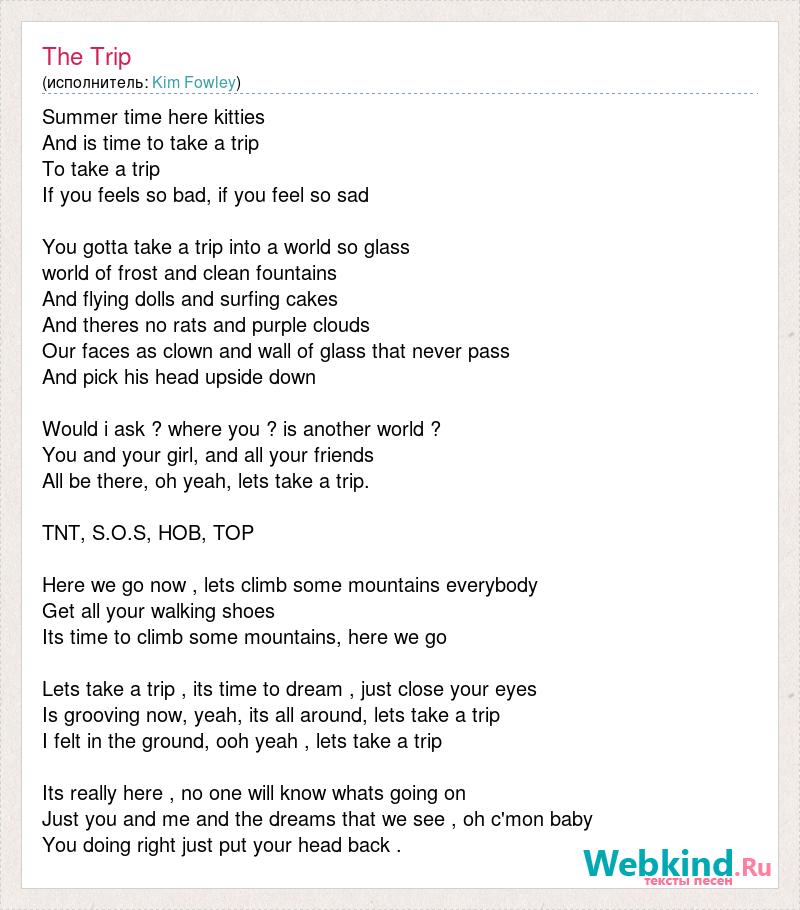 The Trip
(исполнитель: Kim Fowley)

Summer time here kitties
And is time to take a trip
To take a trip
If you feels so bad, if you feel so sad

You gotta take a trip into a world so glass
world of frost and clean fountains
And flying dolls and surfing cakes
And theres no rats and purple clouds
Our faces as clown and wall of glass that never pass
And pick his head upside down

Would i ask ? where you ? is another world ?
You and your girl, and all your friends
All be there, oh yeah, lets take a trip.

TNT, S.O.S, HOB, TOP

Here we go now , lets climb some mountains everybody
Get all your walking shoes
Its time to climb some mountains, here we go

Lets take a trip , its time to dream , just close your eyes
Is grooving now, yeah, its all around, lets take a trip
I felt in the ground, ooh yeah , lets take a trip

Its really here , no one will know whats going on
Just you and me and the dreams that we see , oh c'mon baby
You doing right just put your head back .

Webkind.Ru
тексты песен